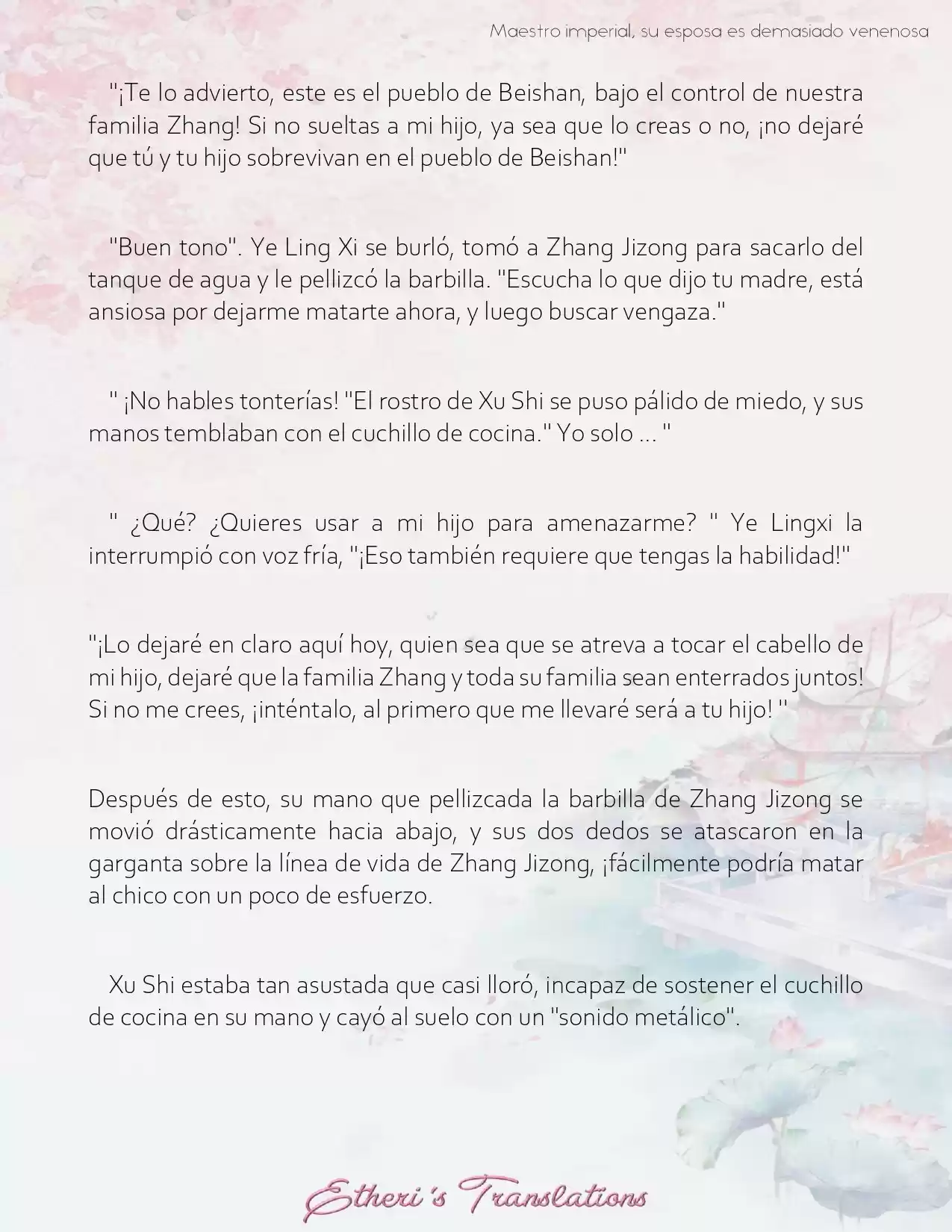 Maestro imperial, su esposa es demasiado venenosa

"¡Te lo advierto, este es el pueblo de Beishan, bajo el control de nuestra familia Zhang! Si no sueltas a mi hijo, ya sea que lo creas o no, ¡no dejaré que tú y tu hijo sobrevivan en el pueblo de Beishan!"

"Buen tono". Ye Ling Xi se burló, tomó a Zhang Jizong para sacarlo del tanque de agua y le pellizcó la barbilla. "Escucha lo que dijo tu madre, está ansiosa por dejarme matarte ahora, y luego buscar vengaza."

" ¡No hables tonterías! "El rostro de Xu Shi se puso pálido de miedo, y sus manos temblaban con el cuchillo de cocina." Yo solo ... "

" ¿Qué? ¿Quieres usar a mi hijo para amenazarme? " Ye Lingxi la interrumpió con voz fría, "¡Eso también requiere que tengas la habilidad!"

"¡Lo dejaré en claro aquí hoy, quien sea que se atreva a tocar el cabello de mi hijo, dejaré que la familia Zhang y toda su familia sean enterrados juntos! Si no me crees, ¡inténtalo, al primero que me llevaré será a tu hijo! "

Después de esto, su mano que pellizcada la barbilla de Zhang Jizong se movió drásticamente hacia abajo, y sus dos dedos se atascaron en la garganta sobre la línea de vida de Zhang Jizong, ¡fácilmente podría matar al chico con un poco de esfuerzo.

Xu Shi estaba tan asustada que casi lloró, incapaz de sostener el cuchillo de cocina en su mano y cayó al suelo con un "sonido metálico".

Etheri's Translations